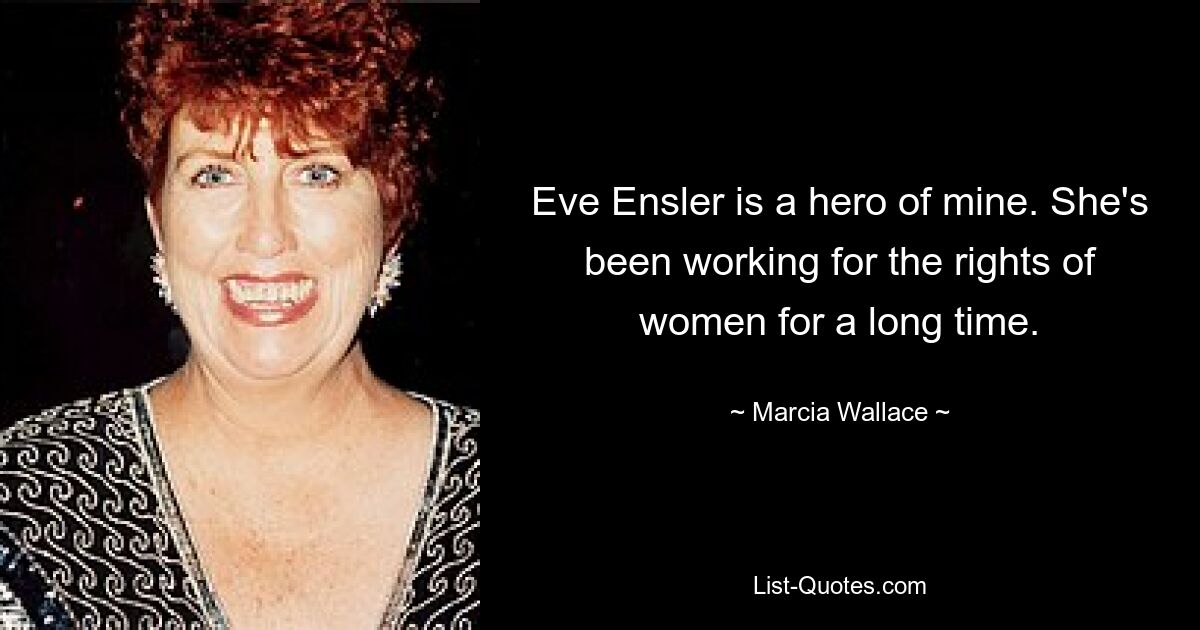 Eve Ensler is a hero of mine. She's been working for the rights of women for a long time.

~ Marcia Wallace ~

List-Quotes.com